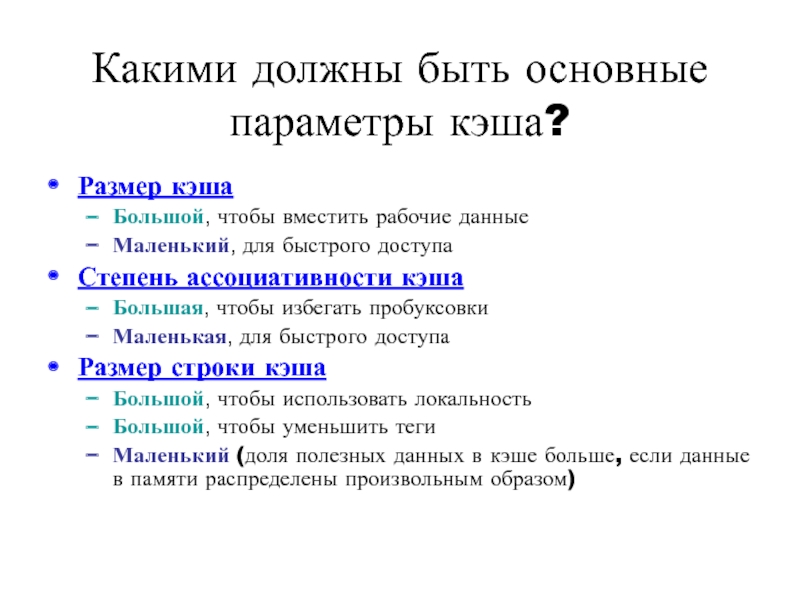 Какими должны быть основные параметры кэша?

• Размер кэша
 – Большой, чтобы вместить рабочие данные
 – Маленький, для быстрого доступа
• Степень ассоциативности кэша
 – Большая, чтобы избегать пробуксовки
 – Маленькая, для быстрого доступа
• Размер строки кэша
 – Большой, чтобы использовать локальность
 – Большой, чтобы уменьшить теги
 – Маленький (доля полезных данных в кэше больше, если данные в памяти распределены произвольным образом)